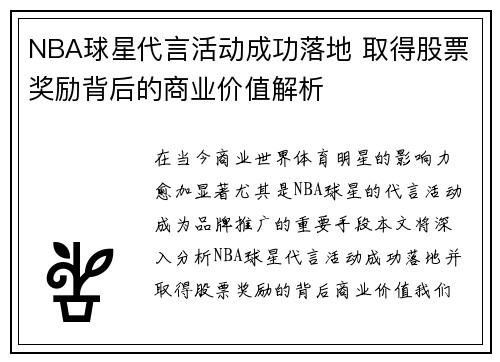 NBA球星代言活动成功落地 取得股票奖励背后的商业价值解析

在当今商业世界体育明星的影响力愈加显著尤其是NBA球星的代言活动成为品牌推广的重要手段本文将深入分析NBA球星代言活动成功落地并取得股票奖励的背后商业价值我们